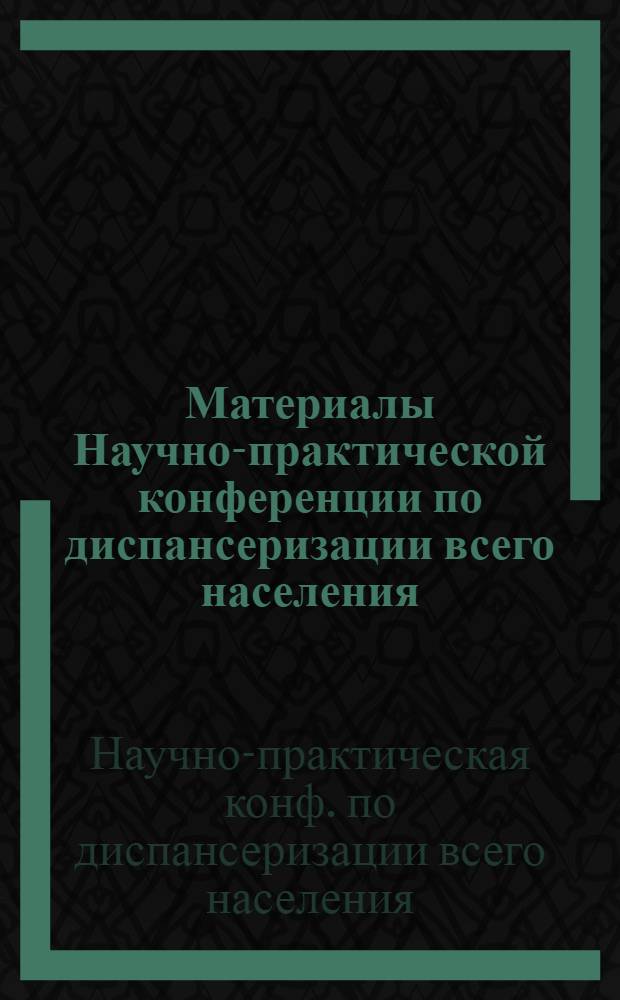 Материалы Научно-практической конференции по диспансеризации всего населения

Научно-практическая конф. по диспансеризации всего населения